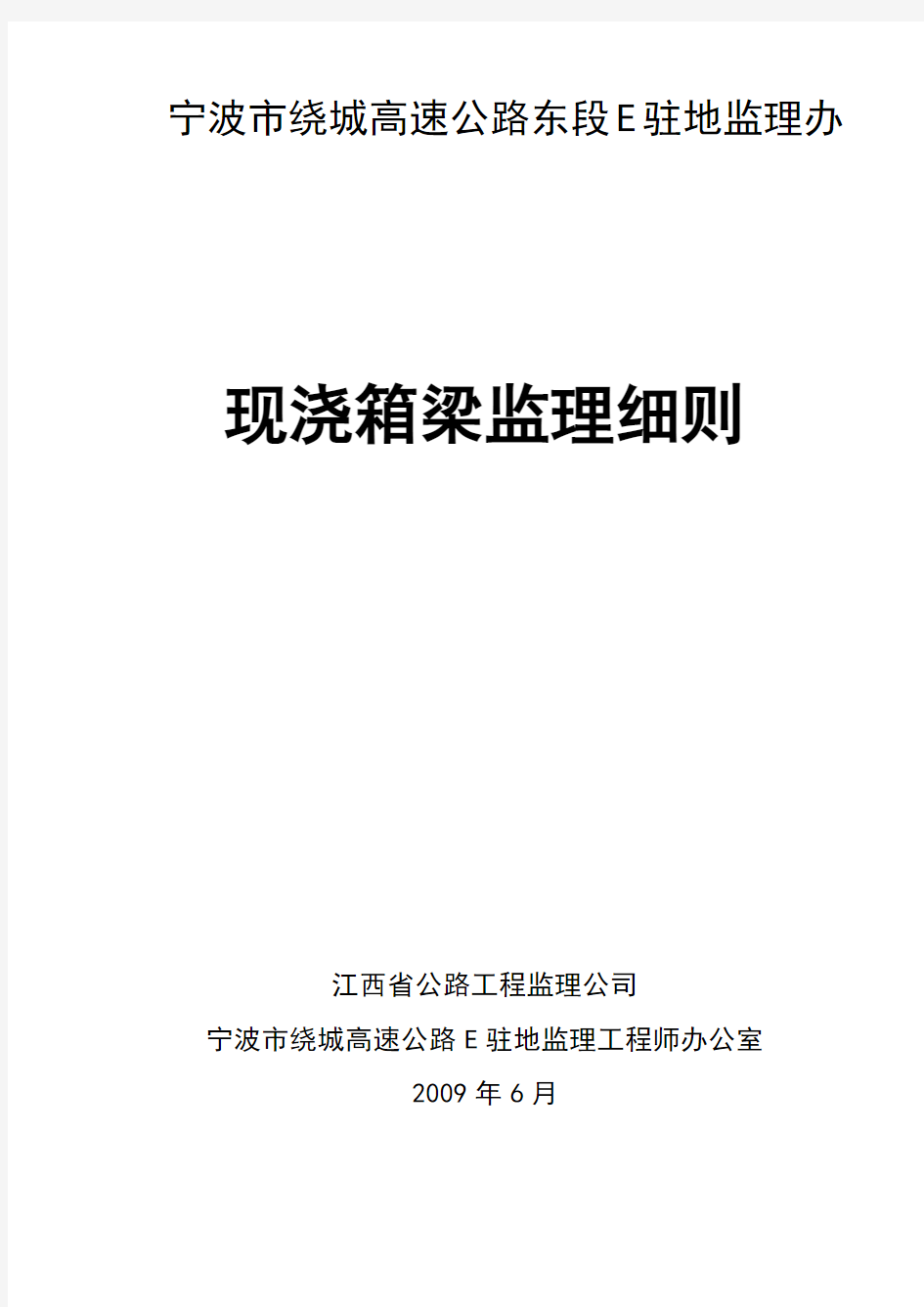 宁波市绕城高速公路东段E驻地监理办

现浇箱梁监理细则

江西省公路工程监理公司

宁波市绕城高速公路E驻地监理工程师办公室

2009年6月